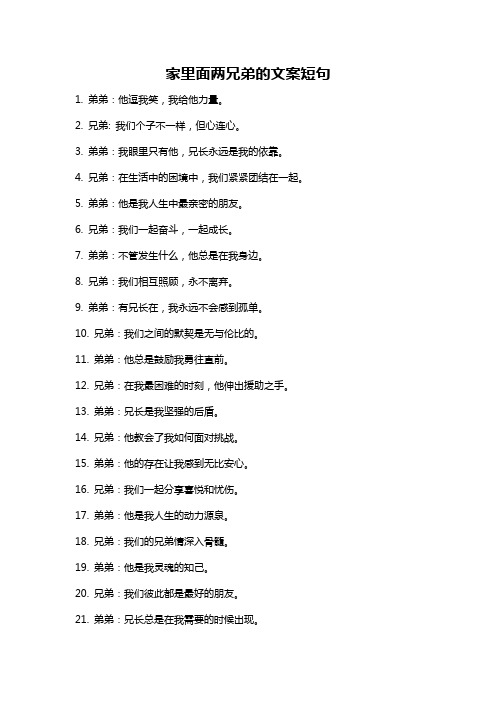 家里面两兄弟的文案短句

1. 弟弟：他逗我笑，我给他力量。

2. 兄弟: 我们个子不一样，但心连心。

3. 弟弟：我眼里只有他，兄长永远是我的依靠。

4. 兄弟：在生活中的困境中，我们紧紧团结在一起。

5. 弟弟：他是我人生中最亲密的朋友。

6. 兄弟：我们一起奋斗，一起成长。

7. 弟弟：不管发生什么，他总是在我身边。

8. 兄弟：我们相互照顾，永不离弃。

9. 弟弟：有兄长在，我永远不会感到孤单。

10. 兄弟：我们之间的默契是无与伦比的。

11. 弟弟：他总是鼓励我勇往直前。

12. 兄弟：在我最困难的时刻，他伸出援助之手。

13. 弟弟：兄长是我坚强的后盾。

14. 兄弟：他教会了我如何面对挑战。

15. 弟弟：他的存在让我感到无比安心。

16. 兄弟：我们一起分享喜悦和忧伤。

17. 弟弟：他是我人生的动力源泉。

18. 兄弟：我们的兄弟情深入骨髓。

19. 弟弟：他是我灵魂的知己。

20. 兄弟：我们彼此都是最好的朋友。

21. 弟弟：兄长总是在我需要的时候出现。